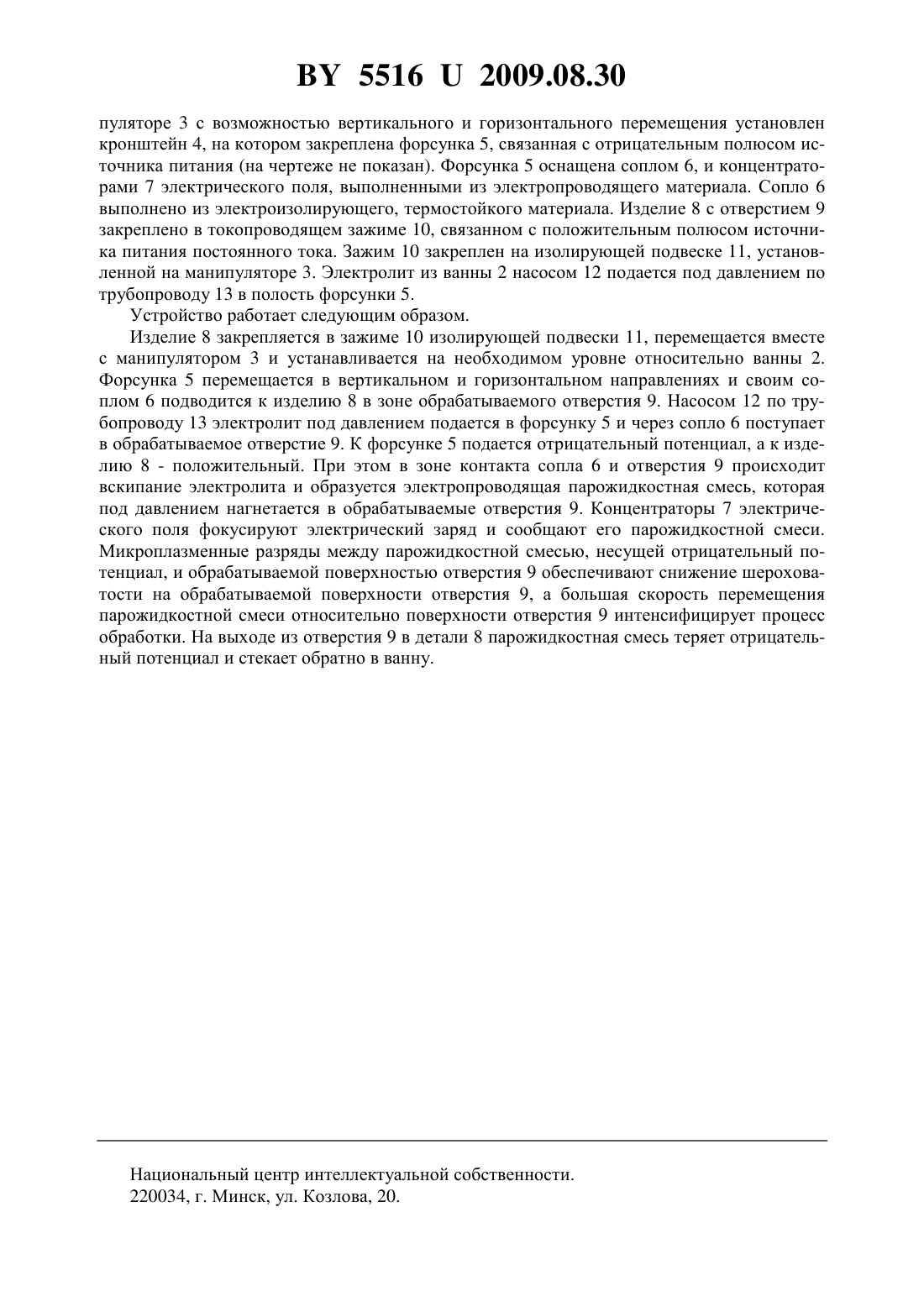 BY 5516 U 2009.08.30

пуляторе 3 с возможностью вертикального и горизонтального перемещения установлен кронштейн 4, на котором закреплена форсунка 5, связанная с отрицательным полюсом источника питания (на чертеже не показан). Форсунка 5 оснащена соплом 6, и концентраторами 7 электрического поля, выполненными из электропроводящего материала. Сопло 6 выполнено из электроизолирующего, термостойкого материала. Изделие 8 с отверстием 9 закреплено в токопроводящем зажиме 10, связанном с положительным полюсом источника питания постоянного тока. Зажим 10 закреплен на изолирующей подвеске 11, установленной на манипуляторе 3. Электролит из ванны 2 насосом 12 подается под давлением по трубопроводу 13 в полость форсунки 5.

Устройство работает следующим образом.

Изделие 8 закрепляется в зажиме 10 изолирующей подвески 11, перемещается вместе с манипулятором 3 и устанавливается на необходимом уровне относительно ванны 2. Форсунка 5 перемещается в вертикальном и горизонтальном направлениях и своим соплом 6 подводится к изделию 8 в зоне обрабатываемого отверстия 9. Насосом 12 по трубопроводу 13 электролит под давлением подается в форсунку 5 и через сопло 6 поступает в обрабатываемое отверстие 9. К форсунке 5 подается отрицательный потенциал, а к изделию 8 - положительный. При этом в зоне контакта сопла 6 и отверстия 9 происходит вскипание электролита и образуется электропроводящая парожидкостная смесь, которая под давлением нагнетается в обрабатываемые отверстия 9. Концентраторы 7 электрического поля фокусируют электрический заряд и сообщают его парожидкостной смеси. Микроплазменные разряды между парожидкостной смесью, несущей отрицательный потенциал, и обрабатываемой поверхностью отверстия 9 обеспечивают снижение шероховатости на обрабатываемой поверхности отверстия 9, а большая скорость перемещения парожидкостной смеси относительно поверхности отверстия 9 интенсифицирует процесс обработки. На выходе из отверстия 9 в детали 8 парожидкостная смесь теряет отрицательный потенциал и стекает обратно в ванну.

Национальный центр интеллектуальной собственности.
220034, г. Минск, ул. Козлова, 20.